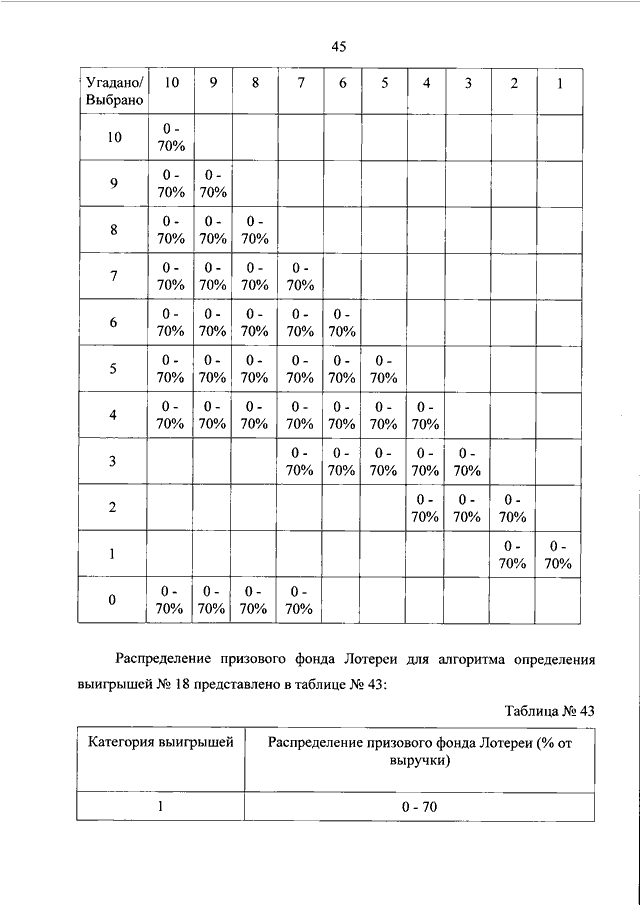 45

| Угадано/ Выбрано | 10 | 9 | 8 | 7 | 6 | 5 | 4 | 3 | 2 | 1 |
|---|---|---|---|---|---|---|---|---|---|---|
| 10 | 0 - 70% | | | | | | | | | |
| 9 | 0 - 70% | 0 - 70% | | | | | | | | |
| 8 | 0 - 70% | 0 - 70% | 0 - 70% | | | | | | | |
| 7 | 0 - 70% | 0 - 70% | 0 - 70% | 0 - 70% | | | | | | |
| 6 | 0 - 70% | 0 - 70% | 0 - 70% | 0 - 70% | 0 - 70% | | | | | |
| 5 | 0 - 70% | 0 - 70% | 0 - 70% | 0 - 70% | 0 - 70% | 0 - 70% | | | | |
| 4 | 0 - 70% | 0 - 70% | 0 - 70% | 0 - 70% | 0 - 70% | 0 - 70% | 0 - 70% | | | |
| 3 | | | | 0 - 70% | 0 - 70% | 0 - 70% | 0 - 70% | 0 - 70% | | |
| 2 | | | | | | | 0 - 70% | 0 - 70% | 0 - 70% | |
| 1 | | | | | | | | | 0 - 70% | 0 - 70% |
| 0 | 0 - 70% | 0 - 70% | 0 - 70% | 0 - 70% | | | | | | |

Распределение призового фонда Лотереи для алгоритма определения выигрышей № 18 представлено в таблице № 43:

Таблица № 43

| Категория выигрышей | Распределение призового фонда Лотереи (% от выручки) |
|---|---|
| 1 | 0 - 70 |